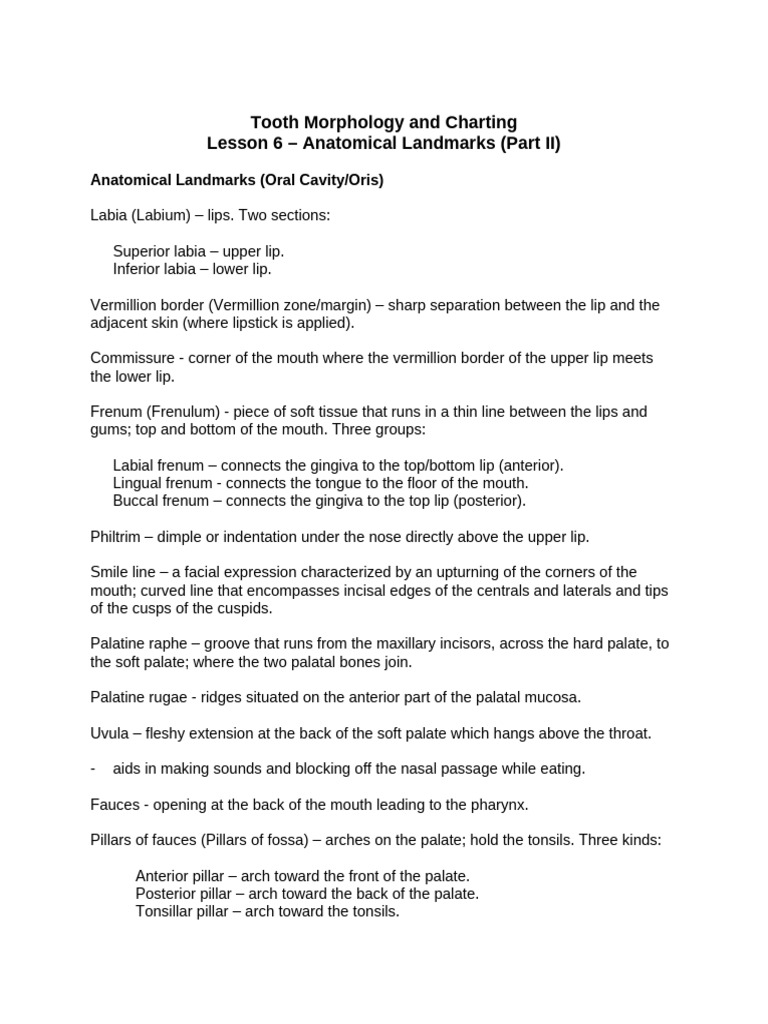 Tooth Morphology and Charting
Lesson 6 – Anatomical Landmarks (Part II)

Anatomical Landmarks (Oral Cavity/Oris)

Labia (Labium) – lips. Two sections:

Superior labia – upper lip.
Inferior labia – lower lip.

Vermillion border (Vermillion zone/margin) – sharp separation between the lip and the adjacent skin (where lipstick is applied).

Commissure - corner of the mouth where the vermillion border of the upper lip meets the lower lip.

Frenum (Frenulum) - piece of soft tissue that runs in a thin line between the lips and gums; top and bottom of the mouth. Three groups:

Labial frenum – connects the gingiva to the top/bottom lip (anterior).
Lingual frenum - connects the tongue to the floor of the mouth.
Buccal frenum – connects the gingiva to the top lip (posterior).

Philtrim – dimple or indentation under the nose directly above the upper lip.

Smile line – a facial expression characterized by an upturning of the corners of the mouth; curved line that encompasses incisal edges of the centrals and laterals and tips of the cusps of the cuspids.

Palatine raphe – groove that runs from the maxillary incisors, across the hard palate, to the soft palate; where the two palatal bones join.

Palatine rugae - ridges situated on the anterior part of the palatal mucosa.

Uvula – fleshy extension at the back of the soft palate which hangs above the throat.

- aids in making sounds and blocking off the nasal passage while eating.

Fauces - opening at the back of the mouth leading to the pharynx.

Pillars of fauces (Pillars of fossa) – arches on the palate; hold the tonsils. Three kinds:

Anterior pillar – arch toward the front of the palate.
Posterior pillar – arch toward the back of the palate.
Tonsillar pillar – arch toward the tonsils.